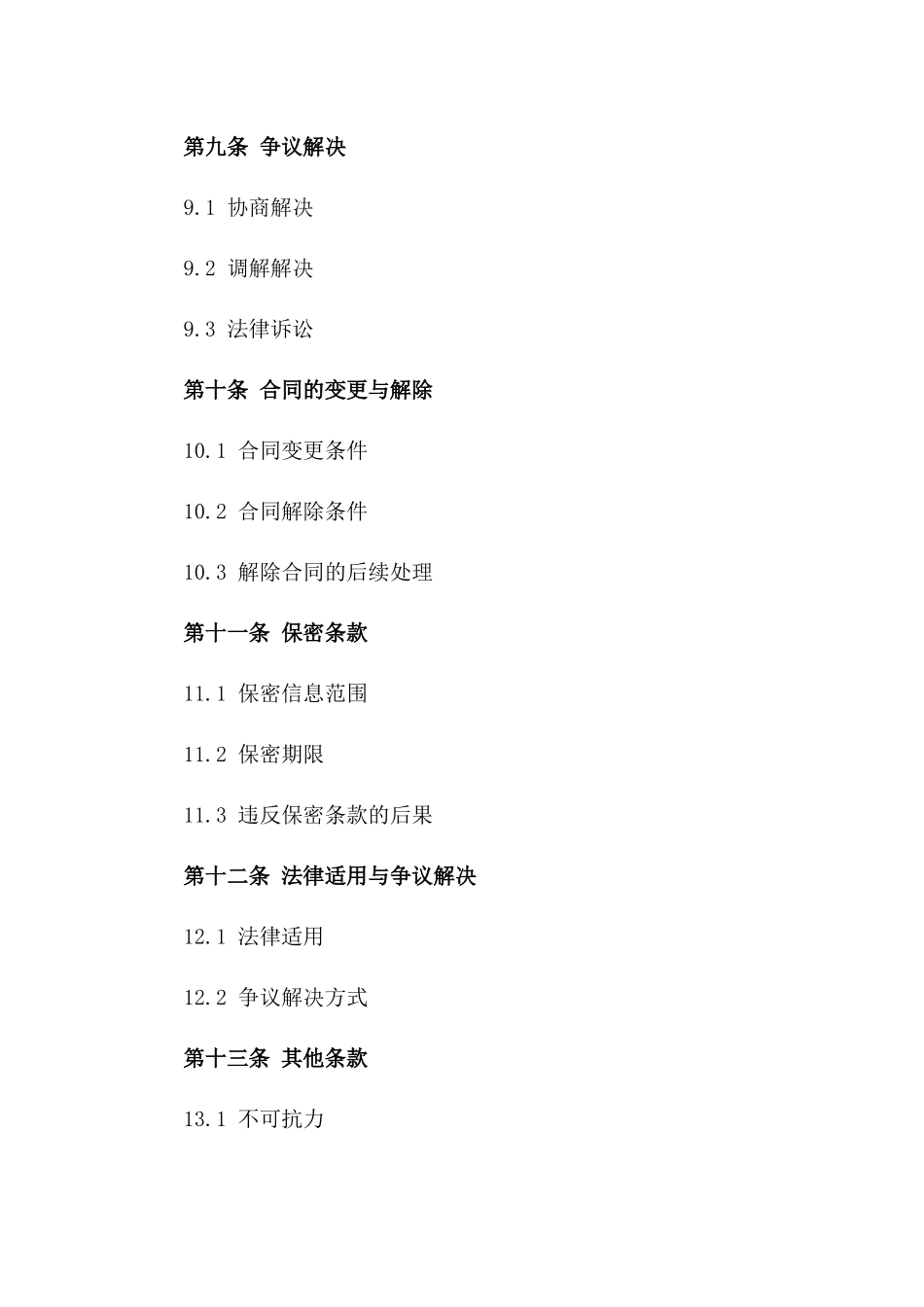 第九条 争议解决

9.1 协商解决

9.2 调解解决

9.3 法律诉讼

第十条 合同的变更与解除

10.1 合同变更条件

10.2 合同解除条件

10.3 解除合同的后续处理

第十一条 保密条款

11.1 保密信息范围

11.2 保密期限

11.3 违反保密条款的后果

第十二条 法律适用与争议解决

12.1 法律适用

12.2 争议解决方式

第十三条 其他条款

13.1 不可抗力